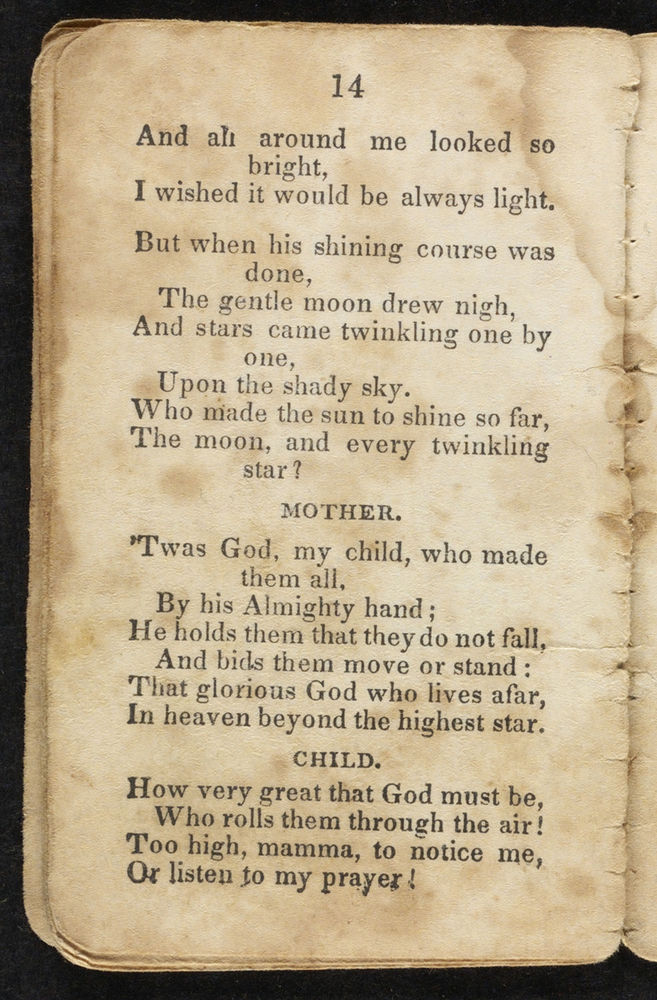 14

And all around me looked so bright,
I wished it would be always light.

But when his shining course was done,
The gentle moon drew nigh,
And stars came twinkling one by one,
Upon the shady sky.
Who made the sun to shine so far,
The moon, and every twinkling star?

MOTHER.

'Twas God, my child, who made them all,
By his Almighty hand;
He holds them that they do not fall,
And bids them move or stand:
That glorious God who lives afar,
In heaven beyond the highest star.

CHILD.

How very great that God must be,
Who rolls them through the air!
Too high, mamma, to notice me,
Or listen to my prayer!